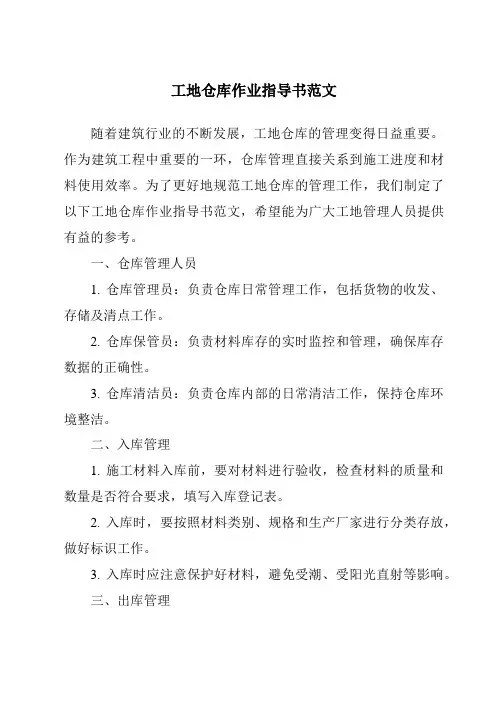 工地仓库作业指导书范文

随着建筑行业的不断发展，工地仓库的管理变得日益重要。作为建筑工程中重要的一环，仓库管理直接关系到施工进度和材料使用效率。为了更好地规范工地仓库的管理工作，我们制定了以下工地仓库作业指导书范文，希望能为广大工地管理人员提供有益的参考。

一、仓库管理人员

1. 仓库管理员：负责仓库日常管理工作，包括货物的收发、存储及清点工作。

2. 仓库保管员：负责材料库存的实时监控和管理，确保库存数据的正确性。

3. 仓库清洁员：负责仓库内部的日常清洁工作，保持仓库环境整洁。

二、入库管理

1. 施工材料入库前，要对材料进行验收，检查材料的质量和数量是否符合要求，填写入库登记表。

2. 入库时，要按照材料类别、规格和生产厂家进行分类存放，做好标识工作。

3. 入库时应注意保护好材料，避免受潮、受阳光直射等影响。

三、出库管理